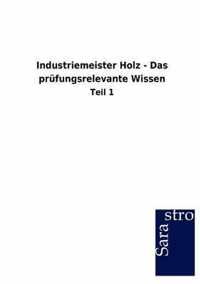 Industriemeister Holz - Das prüfungsrelevante Wissen

Teil 1

Sara stro